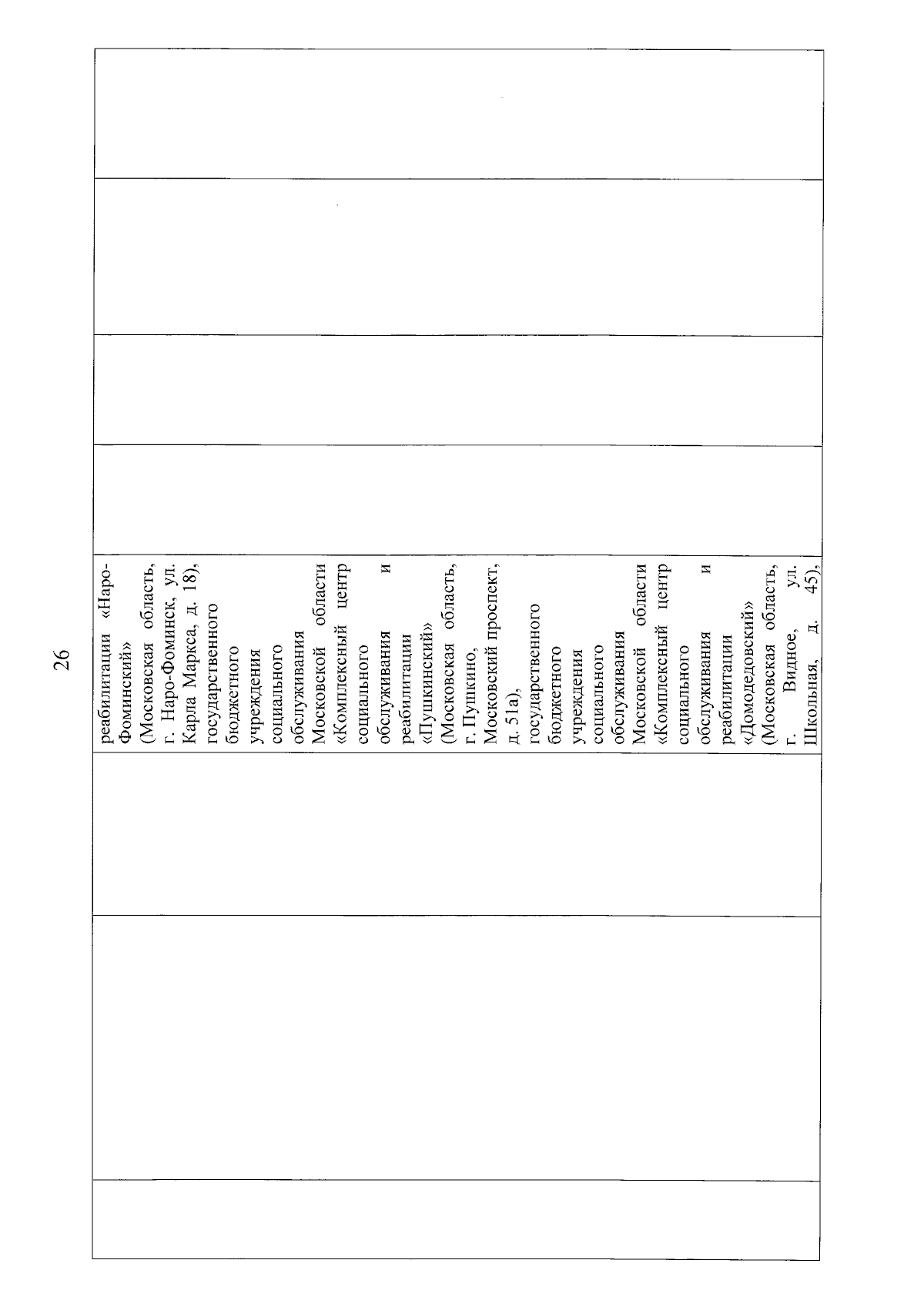 26

реабилитации «Наро-Фоминский» (Московская область, г. Наро-Фоминск, ул. Карла Маркса, д. 18), государственного бюджетного учреждения социального обслуживания Московской области «Комплексный центр социального обслуживания и реабилитации «Пушкинский» (Московская область, г. Пушкино, Московский проспект, д. 51а), государственного бюджетного учреждения социального обслуживания Московской области «Комплексный центр социального обслуживания и реабилитации «Домодедовский» (Московская область, г. Видное, ул. Школьная, д. 45),